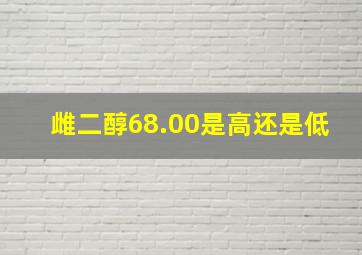 雌二醇68.00是高还是低